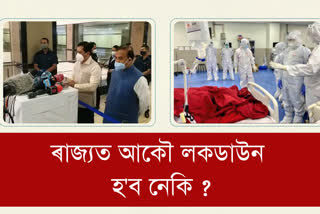 ৰাজ্যত আকৌ লকডাউন হ'ব নেকি ?